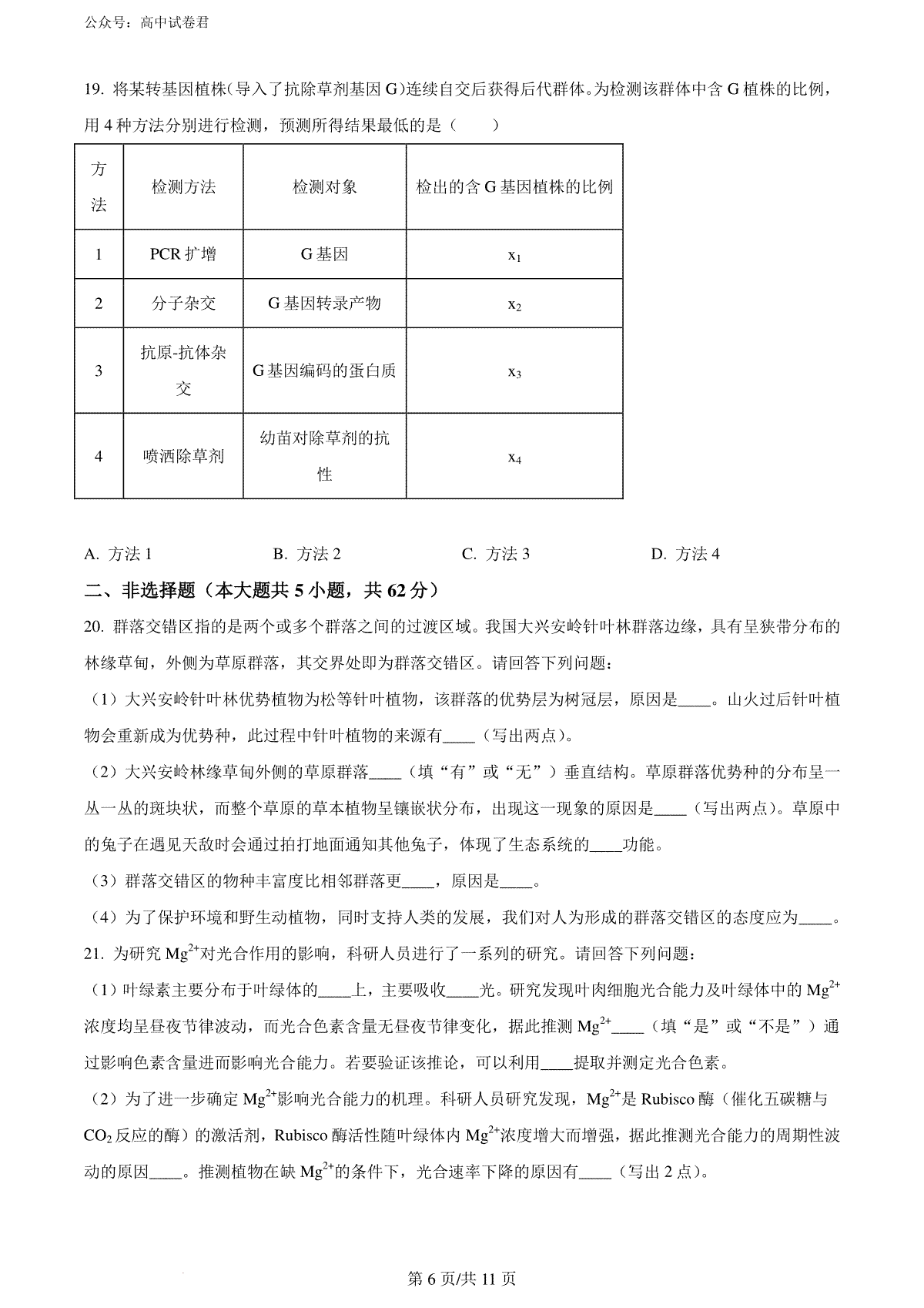 公众号：高中试卷君

19. 将某转基因植株(导入了抗除草剂基因 G)连续自交后获得后代群体。为检测该群体中含 G 植株的比例，用 4 种方法分别进行检测，预测所得结果最低的是（　　）

| 方法 | 检测方法 | 检测对象 | 检出的含 G 基因植株的比例 |
|---|---|---|---|
| 1 | PCR 扩增 | G 基因 | $x_1$ |
| 2 | 分子杂交 | G 基因转录产物 | $x_2$ |
| 3 | 抗原-抗体杂交 | G 基因编码的蛋白质 | $x_3$ |
| 4 | 喷洒除草剂 | 幼苗对除草剂的抗性 | $x_4$ |

A. 方法 1　　B. 方法 2　　C. 方法 3　　D. 方法 4

二、非选择题（本大题共 5 小题，共 62 分）

20. 群落交错区指的是两个或多个群落之间的过渡区域。我国大兴安岭针叶林群落边缘，具有呈狭带分布的林缘草甸，外侧为草原群落，其交界处即为群落交错区。请回答下列问题：

（1）大兴安岭针叶林优势植物为松等针叶植物，该群落的优势层为树冠层，原因是____。山火过后针叶植物会重新成为优势种，此过程中针叶植物的来源有____（写出两点）。

（2）大兴安岭林缘草甸外侧的草原群落____（填“有”或“无”）垂直结构。草原群落优势种的分布呈一丛一丛的斑块状，而整个草原的草本植物呈镶嵌状分布，出现这一现象的原因是____（写出两点）。草原中的兔子在遇见天敌时会通过拍打地面通知其他兔子，体现了生态系统的____功能。

（3）群落交错区的物种丰富度比相邻群落更____，原因是____。

（4）为了保护环境和野生动植物，同时支持人类的发展，我们对人为形成的群落交错区的态度应为____。

21. 为研究 $Mg^{2+}$对光合作用的影响，科研人员进行了一系列的研究。请回答下列问题：

（1）叶绿素主要分布于叶绿体的____上，主要吸收____光。研究发现叶肉细胞光合能力及叶绿体中的 $Mg^{2+}$浓度均呈昼夜节律波动，而光合色素含量无昼夜节律变化，据此推测 $Mg^{2+}$____（填“是”或“不是”）通过影响色素含量进而影响光合能力。若要验证该推论，可以利用____提取并测定光合色素。

（2）为了进一步确定 $Mg^{2+}$影响光合能力的机理。科研人员研究发现，$Mg^{2+}$是 Rubisco 酶（催化五碳糖与 $CO_2$ 反应的酶）的激活剂，Rubisco 酶活性随叶绿体内 $Mg^{2+}$浓度增大而增强，据此推测光合能力的周期性波动的原因____。推测植物在缺 $Mg^{2+}$的条件下，光合速率下降的原因有____（写出 2 点）。

第 6 页/共 11 页